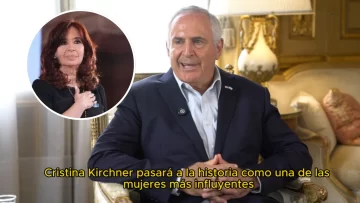 Cristina Kirchner pasará a la historia como una de las mujeres más influyentes